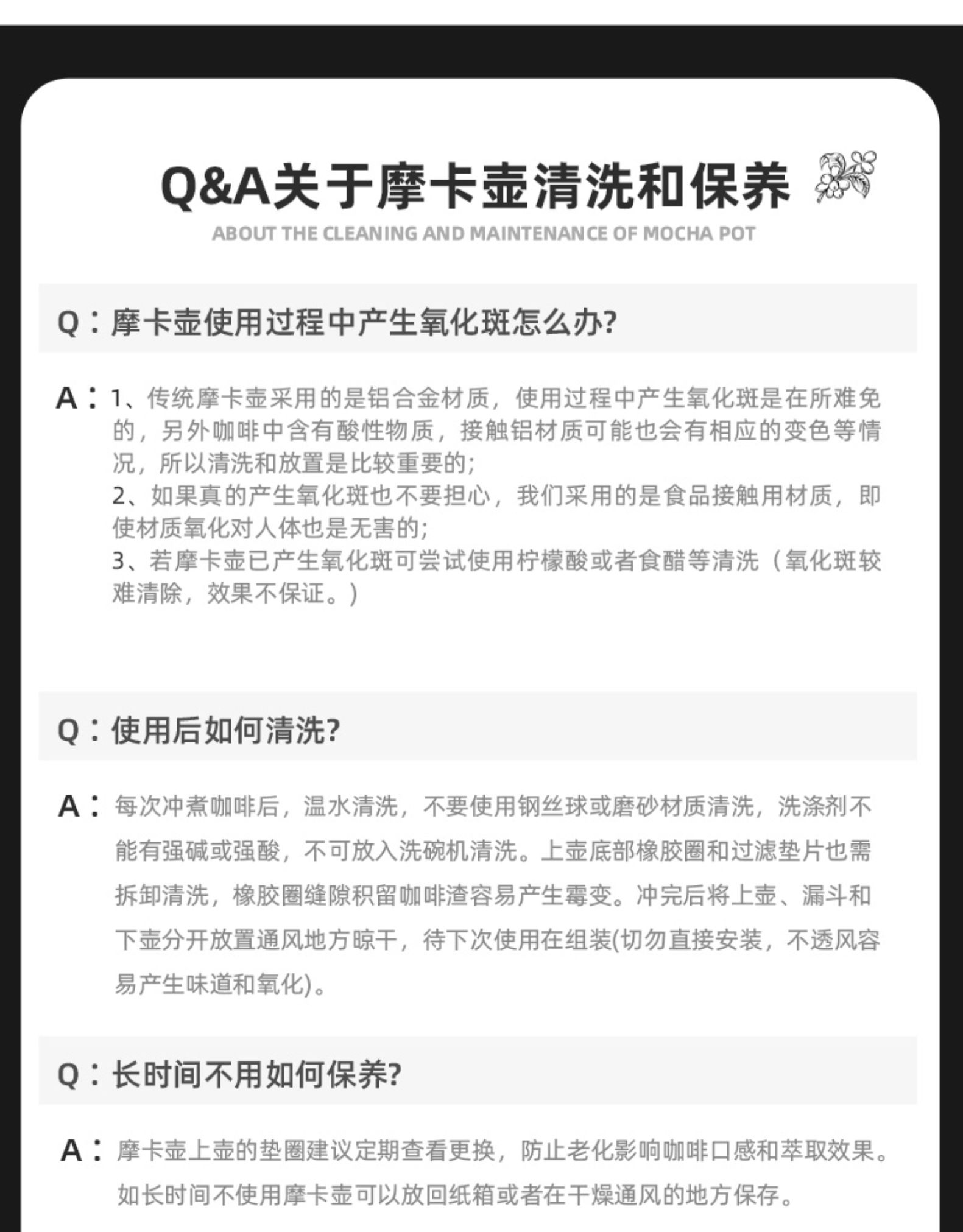 Q&A关于摩卡壶清洗和保养

ABOUT THE CLEANING AND MAINTENANCE OF MOCHA POT

Q：摩卡壶使用过程中产生氧化斑怎么办?

A：1、传统摩卡壶采用的是铝合金材质，使用过程中产生氧化斑是在所难免的，另外咖啡中含有酸性物质，接触铝材质可能也会有相应的变色等情况，所以清洗和放置是比较重要的;
2、如果真的产生氧化斑也不要担心，我们采用的是食品接触用材质，即使材质氧化对人体也是无害的;
3、若摩卡壶已产生氧化斑可尝试使用柠檬酸或者食醋等清洗（氧化斑较难清除，效果不保证。)

Q：使用后如何清洗?

A：每次冲煮咖啡后，温水清洗，不要使用钢丝球或磨砂材质清洗，洗涤剂不能有强碱或强酸，不可放入洗碗机清洗。上壶底部橡胶圈和过滤垫片也需拆卸清洗，橡胶圈缝隙积留咖啡渣容易产生霉变。冲完后将上壶、漏斗和下壶分开放置通风地方晾干，待下次使用在组装(切勿直接安装，不透风容易产生味道和氧化)。

Q：长时间不用如何保养?

A：摩卡壶上壶的垫圈建议定期查看更换，防止老化影响咖啡口感和萃取效果。如长时间不使用摩卡壶可以放回纸箱或者在干燥通风的地方保存。